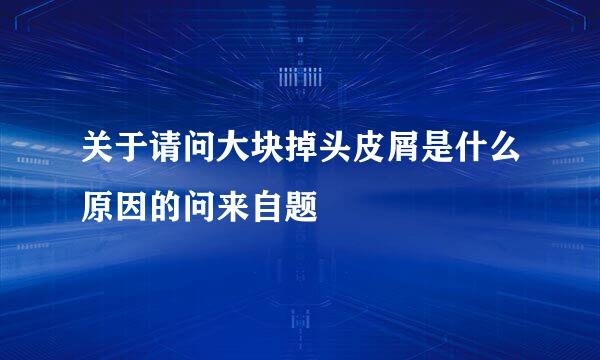 关于请问大块掉头皮屑是什么原因的问来自题